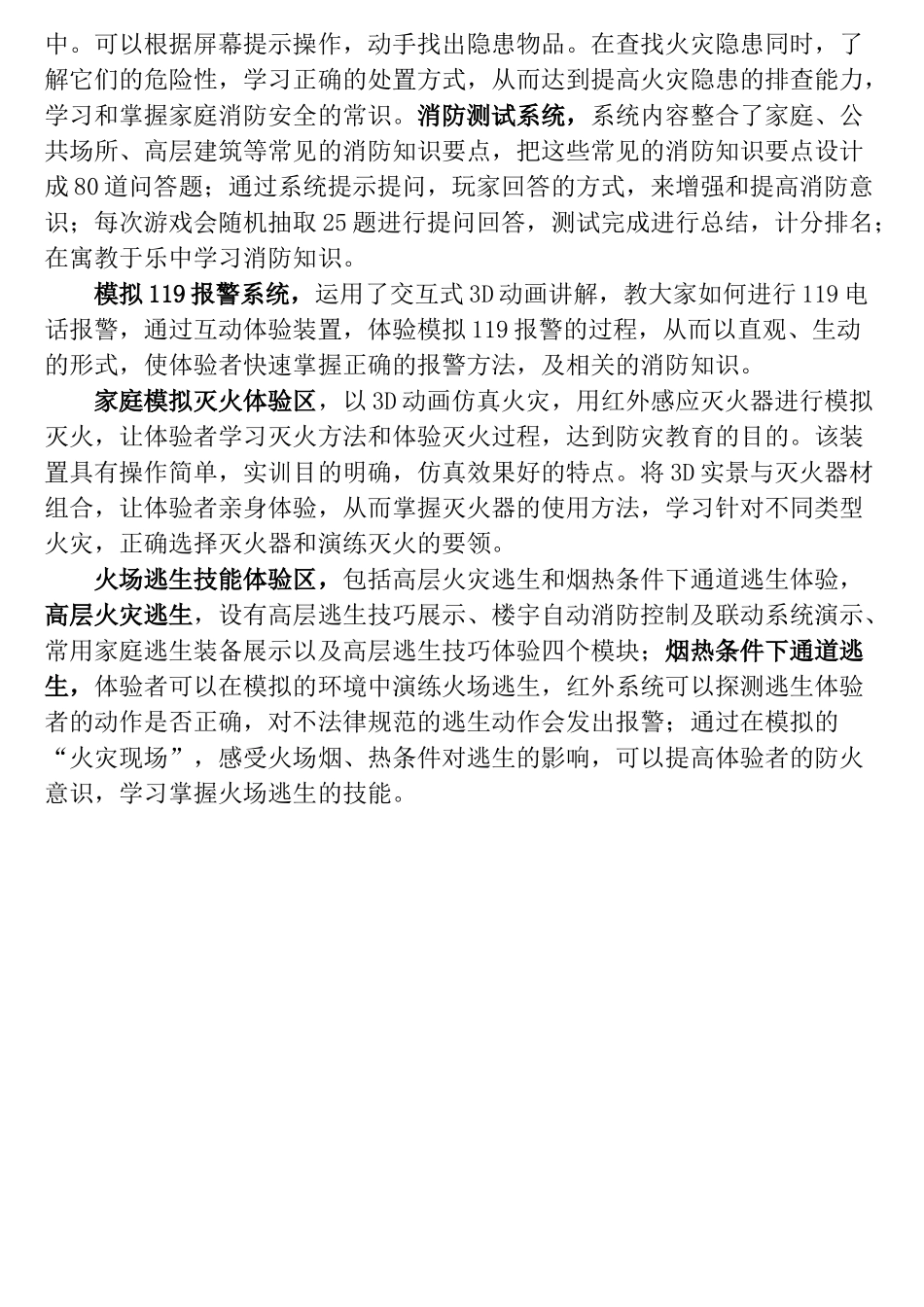 中。可以根据屏幕提示操作，动手找出隐患物品。在查找火灾隐患同时，了解它们的危险性，学习正确的处置方式，从而达到提高火灾隐患的排查能力，学习和掌握家庭消防安全的常识。消防测试系统，系统内容整合了家庭、公共场所、高层建筑等常见的消防知识要点，把这些常见的消防知识要点设计成80道问答题；通过系统提示提问，玩家回答的方式，来增强和提高消防意识；每次游戏会随机抽取25题进行提问回答，测试完成进行总结，计分排名；在寓教于乐中学习消防知识。

模拟119报警系统，运用了交互式3D动画讲解，教大家如何进行119电话报警，通过互动体验装置，体验模拟119报警的过程，从而以直观、生动的形式，使体验者快速掌握正确的报警方法，及相关的消防知识。

家庭模拟灭火体验区，以3D动画仿真火灾，用红外感应灭火器进行模拟灭火，让体验者学习灭火方法和体验灭火过程，达到防灾教育的目的。该装置具有操作简单，实训目的明确，仿真效果好的特点。将3D实景与灭火器材组合，让体验者亲身体验，从而掌握灭火器的使用方法，学习针对不同类型火灾，正确选择灭火器和演练灭火的要领。

火场逃生技能体验区，包括高层火灾逃生和烟热条件下通道逃生体验，高层火灾逃生，设有高层逃生技巧展示、楼宇自动消防控制及联动系统演示、常用家庭逃生装备展示以及高层逃生技巧体验四个模块；烟热条件下通道逃生，体验者可以在模拟的环境中演练火场逃生，红外系统可以探测逃生体验者的动作是否正确，对不法律规范的逃生动作会发出报警；通过在模拟的“火灾现场”，感受火场烟、热条件对逃生的影响，可以提高体验者的防火意识，学习掌握火场逃生的技能。